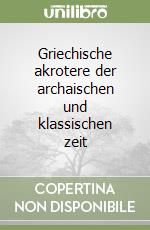 unilibro

Griechische akrotere der archaischen und klassischen zeit

COPERTINA NON DISPONIBILE